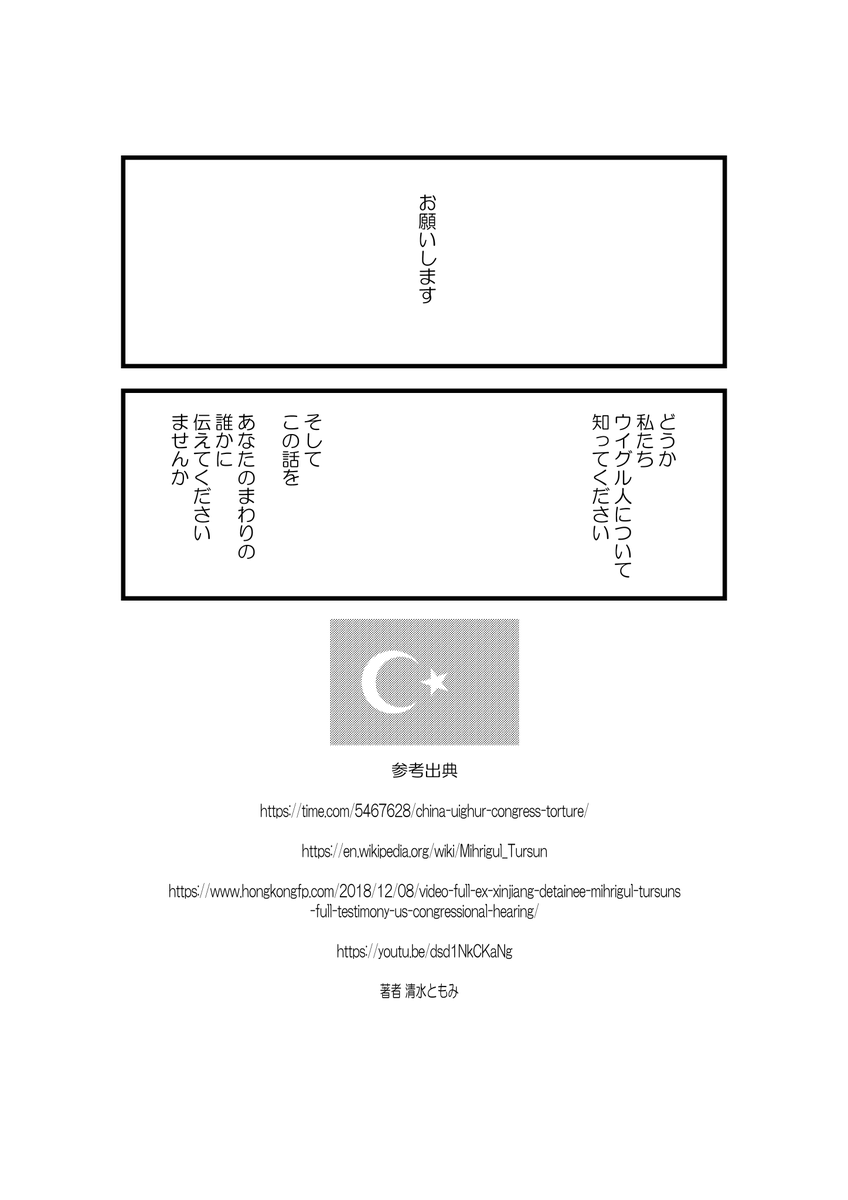 お願いします

どうか
私たち
ウイグル人について
知ってください

そして
この話を
あなたのまわりの
誰かに
伝えてください
ませんか

参考出典

https://time.com/5467628/china-uighur-congress-torture/

https://en.wikipedia.org/wiki/Mihrigul_Tursun

https://www.hongkongfp.com/2018/12/08/video-full-ex-xinjiang-detainee-mihrigul-tursuns-full-testimony-us-congressional-hearing/

https://youtu.be/dsd1NkCKaNg

著者 清水ともみ